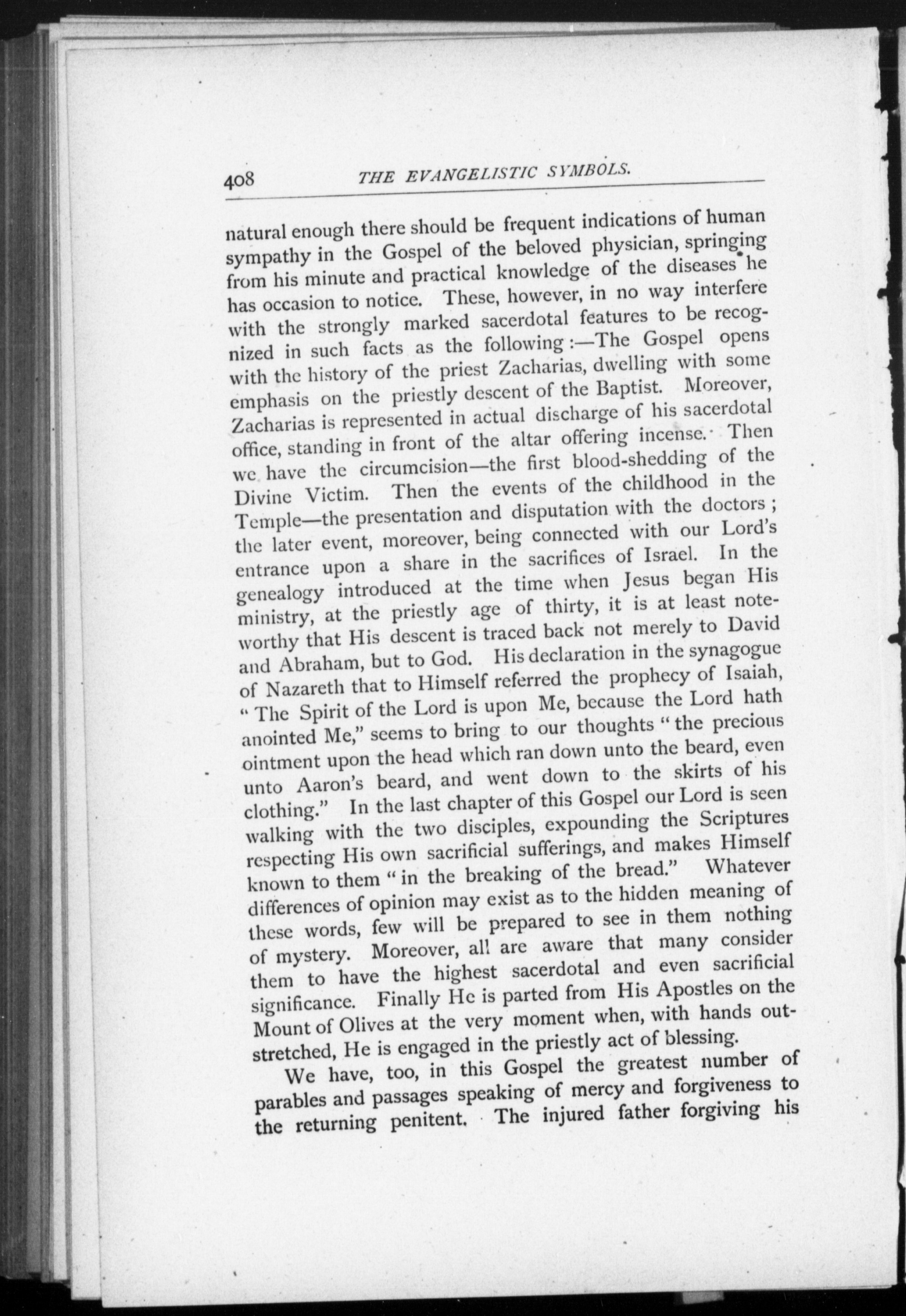 408 THE EVANGELISTIC SYMBOLS.

natural enough there should be frequent indications of human sympathy in the Gospel of the beloved physician, springing from his minute and practical knowledge of the diseases he has occasion to notice. These, however, in no way interfere with the strongly marked sacerdotal features to be recognized in such facts as the following:—The Gospel opens with the history of the priest Zacharias, dwelling with some emphasis on the priestly descent of the Baptist. Moreover, Zacharias is represented in actual discharge of his sacerdotal office, standing in front of the altar offering incense. Then we have the circumcision—the first blood-shedding of the Divine Victim. Then the events of the childhood in the Temple—the presentation and disputation with the doctors; the later event, moreover, being connected with our Lord's entrance upon a share in the sacrifices of Israel. In the genealogy introduced at the time when Jesus began His ministry, at the priestly age of thirty, it is at least noteworthy that His descent is traced back not merely to David and Abraham, but to God. His declaration in the synagogue of Nazareth that to Himself referred the prophecy of Isaiah, "The Spirit of the Lord is upon Me, because the Lord hath anointed Me," seems to bring to our thoughts "the precious ointment upon the head which ran down unto the beard, even unto Aaron's beard, and went down to the skirts of his clothing." In the last chapter of this Gospel our Lord is seen walking with the two disciples, expounding the Scriptures respecting His own sacrificial sufferings, and makes Himself known to them "in the breaking of the bread." Whatever differences of opinion may exist as to the hidden meaning of these words, few will be prepared to see in them nothing of mystery. Moreover, all are aware that many consider them to have the highest sacerdotal and even sacrificial significance. Finally He is parted from His Apostles on the Mount of Olives at the very moment when, with hands outstretched, He is engaged in the priestly act of blessing.

We have, too, in this Gospel the greatest number of parables and passages speaking of mercy and forgiveness to the returning penitent. The injured father forgiving his